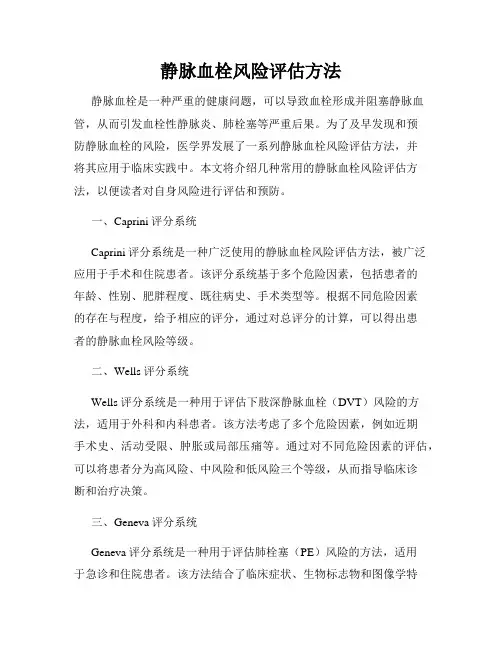 静脉血栓风险评估方法

静脉血栓是一种严重的健康问题，可以导致血栓形成并阻塞静脉血管，从而引发血栓性静脉炎、肺栓塞等严重后果。为了及早发现和预防静脉血栓的风险，医学界发展了一系列静脉血栓风险评估方法，并将其应用于临床实践中。本文将介绍几种常用的静脉血栓风险评估方法，以便读者对自身风险进行评估和预防。

一、Caprini 评分系统

Caprini 评分系统是一种广泛使用的静脉血栓风险评估方法，被广泛应用于手术和住院患者。该评分系统基于多个危险因素，包括患者的年龄、性别、肥胖程度、既往病史、手术类型等。根据不同危险因素的存在与程度，给予相应的评分，通过对总评分的计算，可以得出患者的静脉血栓风险等级。

二、Wells 评分系统

Wells 评分系统是一种用于评估下肢深静脉血栓（DVT）风险的方法，适用于外科和内科患者。该方法考虑了多个危险因素，例如近期手术史、活动受限、肿胀或局部压痛等。通过对不同危险因素的评估，可以将患者分为高风险、中风险和低风险三个等级，从而指导临床诊断和治疗决策。

三、Geneva 评分系统

Geneva 评分系统是一种用于评估肺栓塞（PE）风险的方法，适用于急诊和住院患者。该方法结合了临床症状、生物标志物和图像学特